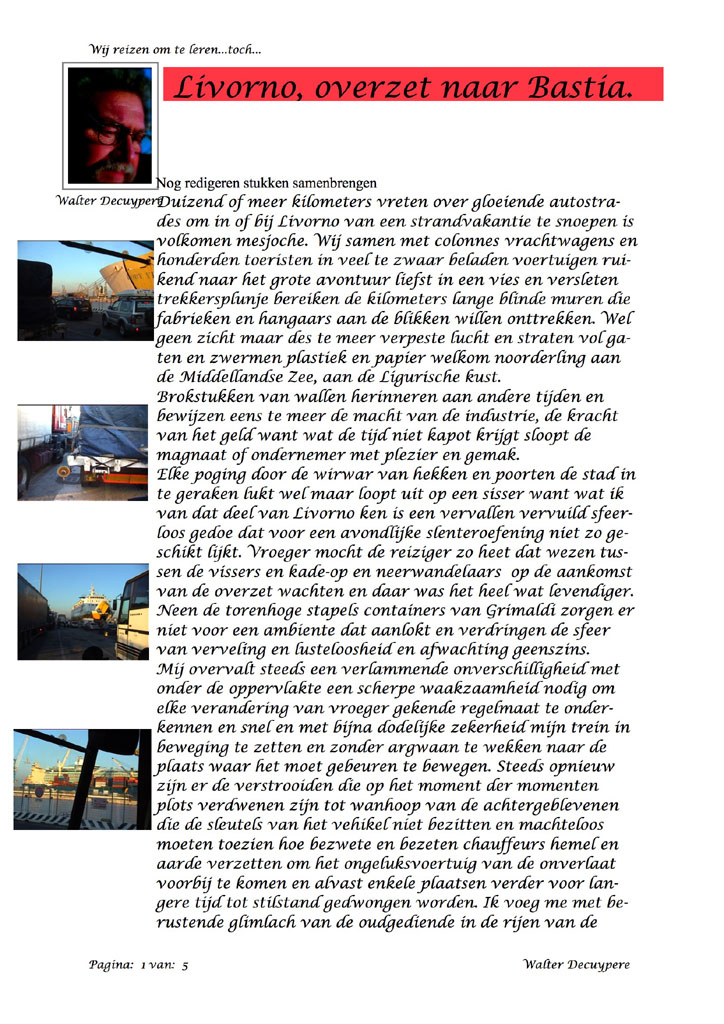 Wij reizen om te leren...toch...

Livorno, overzet naar Bastia.

Nog redigeren stukken samenbrengen

Walter Decuypere

Duizend of meer kilometers vreten over gloeiende autostrades om in of bij Livorno van een strandvakantie te snoepen is volkomen mesjoche. Wij samen met colonnes vrachtwagens en honderden toeristen in veel te zwaar beladen voertuigen ruikend naar het grote avontuur liefst in een vies en versleten trekkersplunje bereiken de kilometers lange blinde muren die fabrieken en hangaars aan de blikken willen onttrekken. Wel geen zicht maar des te meer verpeste lucht en straten vol gaten en zwermen plastiek en papier welkom noorderling aan de Middellandse Zee, aan de Ligurische kust.
Brokstukken van wallen herinneren aan andere tijden en bewijzen eens te meer de macht van de industrie, de kracht van het geld want wat de tijd niet kapot krijgt sloopt de magnaat of ondernemer met plezier en gemak.
Elke poging door de wirwar van hekken en poorten de stad in te geraken lukt wel maar loopt uit op een sisser want wat ik van dat deel van Livorno ken is een vervallen vervuild sfeerloos gedoe dat voor een avondlijke slenteroefening niet zo geschikt lijkt. Vroeger mocht de reiziger zo heet dat wezen tussen de vissers en kade-op en neerwandelaars op de aankomst van de overzet wachten en daar was het heel wat levendiger. Neen de torenhoge stapels containers van Grimaldi zorgen er niet voor een ambiente dat aanlokt en verdringen de sfeer van verveling en lusteloosheid en afwachting geenszins.
Mij overvalt steeds een verlammende onverschilligheid met onder de oppervlakte een scherpe waakzaamheid nodig om elke verandering van vroeger gekende regelmaat te onderkennen en snel en met bijna dodelijke zekerheid mijn trein in beweging te zetten en zonder argwaan te wekken naar de plaats waar het moet gebeuren te bewegen. Steeds opnieuw zijn er de verstrooiden die op het moment der momenten plots verdwenen zijn tot wanhoop van de achtergeblevenen die de sleutels van het vehikel niet bezitten en machteloos moeten toezien hoe bezwete en bezeten chauffeurs hemel en aarde verzetten om het ongeluksvoertuig van de onverlaat voorbij te komen en alvast enkele plaatsen verder voor langere tijd tot stilstand gedwongen worden. Ik voeg me met berustende glimlach van de oudgediende in de rijen van de

Pagina: 1 van: 5

Walter Decuypere